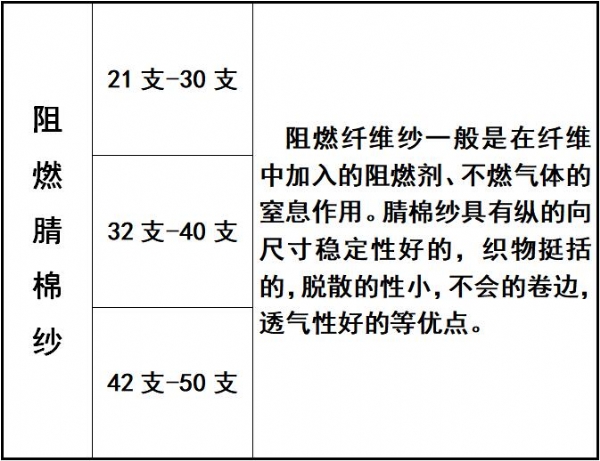 | 阻燃腈棉纱 | 21支-30支 | 阻燃纤维纱一般是在纤维中加入的阻燃剂、不燃气体的窒息作用。腈棉纱具有纵的向尺寸稳定性好的，织物挺括的,脱散的性小,不会的卷边,透气性好的等优点。 |
|---|---|---|
| | 32支-40支 | |
| | 42支-50支 | |